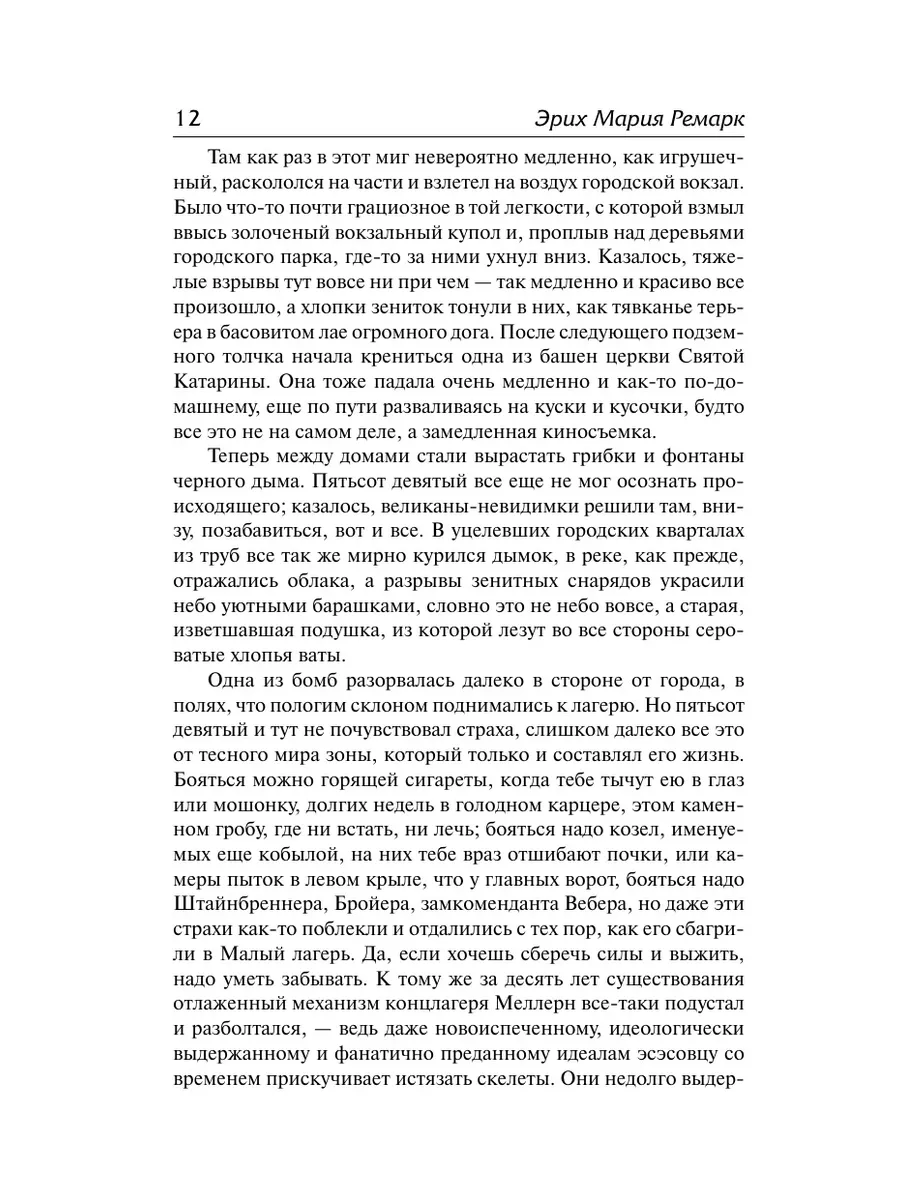 12 Эрих Мария Ремарк

Там как раз в этот миг невероятно медленно, как игрушечный, раскололся на части и взлетел на воздух городской вокзал. Было что-то почти грациозное в той легкости, с которой взмыл ввысь золоченый вокзальный купол и, проплыв над деревьями городского парка, где-то за ними ухнул вниз. Казалось, тяжелые взрывы тут вовсе ни при чем — так медленно и красиво все произошло, а хлопки зениток тонули в них, как тявканье терьера в басовитом лае огромного дога. После следующего подземного толчка начала крениться одна из башен церкви Святой Катарины. Она тоже падала очень медленно и как-то по-домашнему, еще по пути разваливаясь на куски и кусочки, будто все это не на самом деле, а замедленная киносъемка.

Теперь между домами стали вырастать грибки и фонтаны черного дыма. Пятьсот девятый все еще не мог осознать происходящего; казалось, великаны-невидимки решили там, внизу, позабавиться, вот и все. В уцелевших городских кварталах из труб все так же мирно курился дымок, в реке, как прежде, отражались облака, а разрывы зенитных снарядов украсили небо уютными барашками, словно это не небо вовсе, а старая, изветшавшая подушка, из которой лезут во все стороны сероватые хлопья ваты.

Одна из бомб разорвалась далеко в стороне от города, в полях, что пологим склоном поднимались к лагерю. Но пятьсот девятый и тут не почувствовал страха, слишком далеко все это от тесного мира зоны, который только и составлял его жизнь. Бояться можно горящей сигареты, когда тебе тычут ею в глаз или мошонку, долгих недель в голодном карцере, этом каменном гробу, где ни встать, ни лечь; бояться надо козел, именуемых еще кобылой, на них тебе враз отшибают почки, или камеры пыток в левом крыле, что у главных ворот, бояться надо Штайнбреннера, Бройера, замкоменданта Вебера, но даже эти страхи как-то поблекли и отдалились с тех пор, как его сбагрили в Малый лагерь. Да, если хочешь сберечь силы и выжить, надо уметь забывать. К тому же за десять лет существования отлаженный механизм концлагеря Меллерн все-таки подустал и разболтался, — ведь даже новоиспеченному, идеологически выдержанному и фанатично преданному идеалам эсэсовцу со временем прискучивает истязать скелеты. Они недолго выдер-